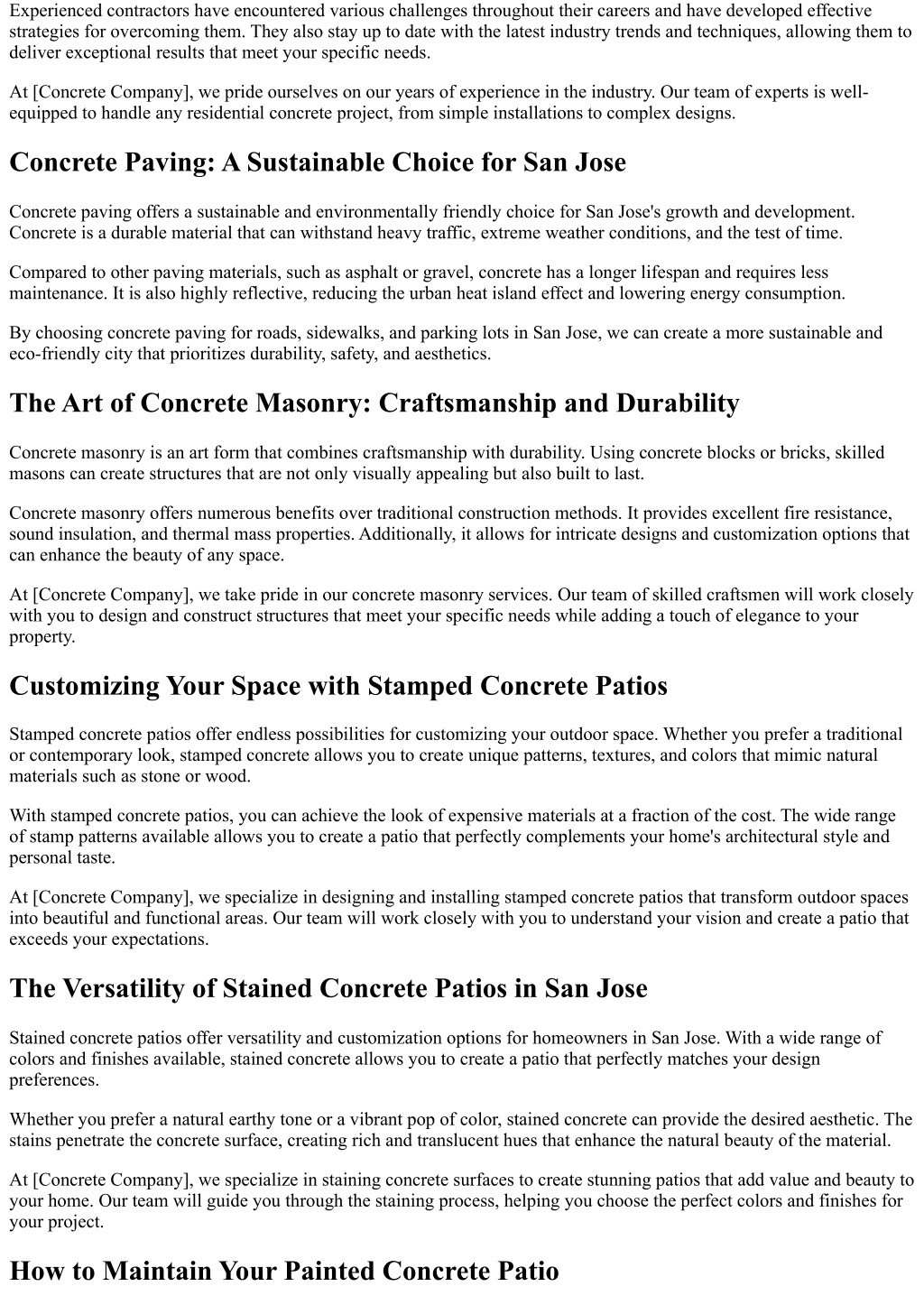 Experienced contractors have encountered various challenges throughout their careers and have developed effective strategies for overcoming them. They also stay up to date with the latest industry trends and techniques, allowing them to deliver exceptional results that meet your specific needs.

At [Concrete Company], we pride ourselves on our years of experience in the industry. Our team of experts is well-equipped to handle any residential concrete project, from simple installations to complex designs.

Concrete Paving: A Sustainable Choice for San Jose

Concrete paving offers a sustainable and environmentally friendly choice for San Jose's growth and development. Concrete is a durable material that can withstand heavy traffic, extreme weather conditions, and the test of time.

Compared to other paving materials, such as asphalt or gravel, concrete has a longer lifespan and requires less maintenance. It is also highly reflective, reducing the urban heat island effect and lowering energy consumption.

By choosing concrete paving for roads, sidewalks, and parking lots in San Jose, we can create a more sustainable and eco-friendly city that prioritizes durability, safety, and aesthetics.

The Art of Concrete Masonry: Craftsmanship and Durability

Concrete masonry is an art form that combines craftsmanship with durability. Using concrete blocks or bricks, skilled masons can create structures that are not only visually appealing but also built to last.

Concrete masonry offers numerous benefits over traditional construction methods. It provides excellent fire resistance, sound insulation, and thermal mass properties. Additionally, it allows for intricate designs and customization options that can enhance the beauty of any space.

At [Concrete Company], we take pride in our concrete masonry services. Our team of skilled craftsmen will work closely with you to design and construct structures that meet your specific needs while adding a touch of elegance to your property.

Customizing Your Space with Stamped Concrete Patios

Stamped concrete patios offer endless possibilities for customizing your outdoor space. Whether you prefer a traditional or contemporary look, stamped concrete allows you to create unique patterns, textures, and colors that mimic natural materials such as stone or wood.

With stamped concrete patios, you can achieve the look of expensive materials at a fraction of the cost. The wide range of stamp patterns available allows you to create a patio that perfectly complements your home's architectural style and personal taste.

At [Concrete Company], we specialize in designing and installing stamped concrete patios that transform outdoor spaces into beautiful and functional areas. Our team will work closely with you to understand your vision and create a patio that exceeds your expectations.

The Versatility of Stained Concrete Patios in San Jose

Stained concrete patios offer versatility and customization options for homeowners in San Jose. With a wide range of colors and finishes available, stained concrete allows you to create a patio that perfectly matches your design preferences.

Whether you prefer a natural earthy tone or a vibrant pop of color, stained concrete can provide the desired aesthetic. The stains penetrate the concrete surface, creating rich and translucent hues that enhance the natural beauty of the material.

At [Concrete Company], we specialize in staining concrete surfaces to create stunning patios that add value and beauty to your home. Our team will guide you through the staining process, helping you choose the perfect colors and finishes for your project.

How to Maintain Your Painted Concrete Patio